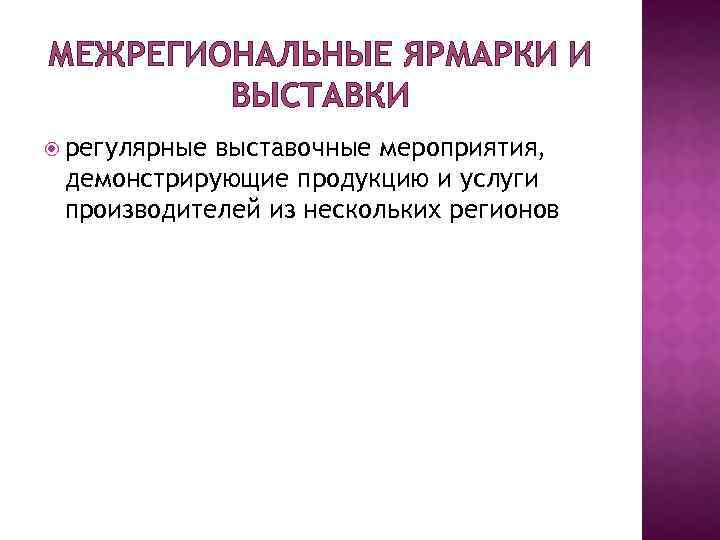 МЕЖРЕГИОНАЛЬНЫЕ ЯРМАРКИ И ВЫСТАВКИ

регулярные выставочные мероприятия, демонстрирующие продукцию и услуги производителей из нескольких регионов